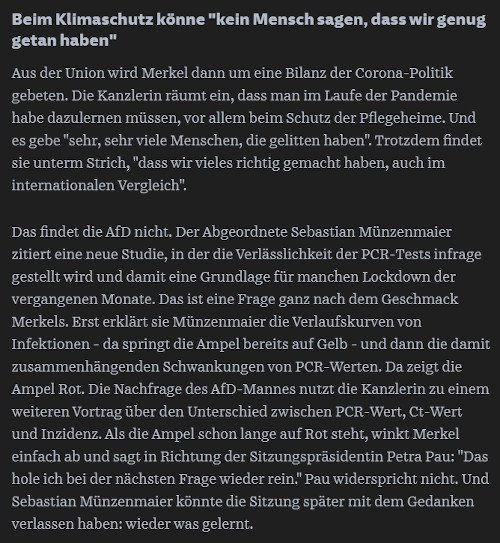 Beim Klimaschutz könne "kein Mensch sagen, dass wir genug getan haben"

Aus der Union wird Merkel dann um eine Bilanz der Corona-Politik gebeten. Die Kanzlerin räumt ein, dass man im Laufe der Pandemie habe dazulernen müssen, vor allem beim Schutz der Pflegeheime. Und es gebe "sehr, sehr viele Menschen, die gelitten haben". Trotzdem findet sie unterm Strich, "dass wir vieles richtig gemacht haben, auch im internationalen Vergleich".

Das findet die AfD nicht. Der Abgeordnete Sebastian Münzenmaier zitiert eine neue Studie, in der die Verlässlichkeit der PCR-Tests infrage gestellt wird und damit eine Grundlage für manchen Lockdown der vergangenen Monate. Das ist eine Frage ganz nach dem Geschmack Merkels. Erst erklärt sie Münzenmaier die Verlaufskurven von Infektionen - da springt die Ampel bereits auf Gelb - und dann die damit zusammenhängenden Schwankungen von PCR-Werten. Da zeigt die Ampel Rot. Die Nachfrage des AfD-Mannes nutzt die Kanzlerin zu einem weiteren Vortrag über den Unterschied zwischen PCR-Wert, Ct-Wert und Inzidenz. Als die Ampel schon lange auf Rot steht, winkt Merkel einfach ab und sagt in Richtung der Sitzungspräsidentin Petra Pau: "Das hole ich bei der nächsten Frage wieder rein." Pau widerspricht nicht. Und Sebastian Münzenmaier könnte die Sitzung später mit dem Gedanken verlassen haben: wieder was gelernt.